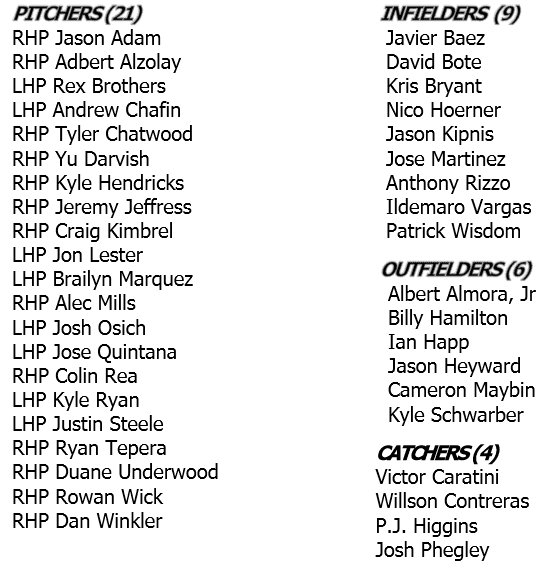 PITCHERS (21)
RHP Jason Adam
RHP Adbert Alzolay
LHP Rex Brothers
LHP Andrew Chafin
RHP Tyler Chatwood
RHP Yu Darvish
RHP Kyle Hendricks
RHP Jeremy Jeffress
RHP Craig Kimbrel
LHP Jon Lester
LHP Brailyn Marquez
RHP Alec Mills
LHP Josh Osich
LHP Jose Quintana
RHP Colin Rea
LHP Kyle Ryan
LHP Justin Steele
RHP Ryan Tepera
RHP Duane Underwood
RHP Rowan Wick
RHP Dan Winkler

INFIELDERS (9)
Javier Baez
David Bote
Kris Bryant
Nico Hoerner
Jason Kipnis
Jose Martinez
Anthony Rizzo
Ildemaro Vargas
Patrick Wisdom

OUTFIELDERS (6)
Albert Almora, Jr
Billy Hamilton
Ian Happ
Jason Heyward
Cameron Maybin
Kyle Schwarber

CATCHERS (4)
Victor Caratini
Willson Contreras
P.J. Higgins
Josh Phegley